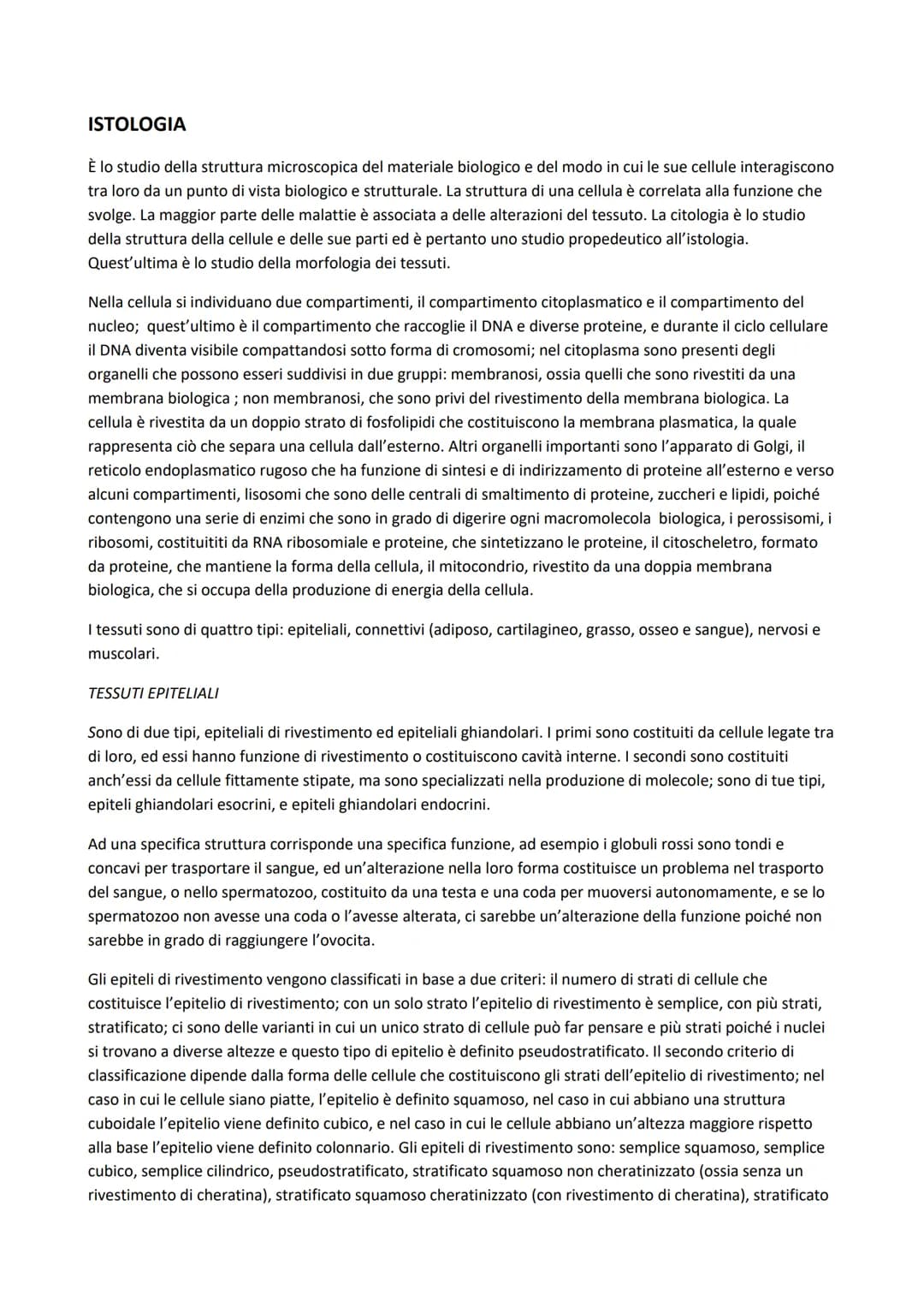 ISTOLOGIA

È lo studio della struttura microscopica del materiale biologico e del modo in cui le sue cellule interagiscono tra loro da un punto di vista biologico e strutturale. La struttura di una cellula è correlata alla funzione che svolge. La maggior parte delle malattie è associata a delle alterazioni del tessuto. La citologia è lo studio della struttura della cellule e delle sue parti ed è pertanto uno studio propedeutico all'istologia. Quest'ultima è lo studio della morfologia dei tessuti.

Nella cellula si individuano due compartimenti, il compartimento citoplasmatico e il compartimento del nucleo; quest'ultimo è il compartimento che raccoglie il DNA e diverse proteine, e durante il ciclo cellulare il DNA diventa visibile compattandosi sotto forma di cromosomi; nel citoplasma sono presenti degli organelli che possono esseri suddivisi in due gruppi: membranosi, ossia quelli che sono rivestiti da una membrana biologica ; non membranosi, che sono privi del rivestimento della membrana biologica. La cellula è rivestita da un doppio strato di fosfolipidi che costituiscono la membrana plasmatica, la quale rappresenta ciò che separa una cellula dall'esterno. Altri organelli importanti sono l'apparato di Golgi, il reticolo endoplasmatico rugoso che ha funzione di sintesi e di indirizzamento di proteine all'esterno e verso alcuni compartimenti, lisosomi che sono delle centrali di smaltimento di proteine, zuccheri e lipidi, poiché contengono una serie di enzimi che sono in grado di digerire ogni macromolecola biologica, i perossisomi, i ribosomi, costituititi da RNA ribosomiale e proteine, che sintetizzano le proteine, il citoscheletro, formato da proteine, che mantiene la forma della cellula, il mitocondrio, rivestito da una doppia membrana biologica, che si occupa della produzione di energia della cellula.

I tessuti sono di quattro tipi: epiteliali, connettivi (adiposo, cartilagineo, grasso, osseo e sangue), nervosi e muscolari.

TESSUTI EPITELIALI

Sono di due tipi, epiteliali di rivestimento ed epiteliali ghiandolari. I primi sono costituiti da cellule legate tra di loro, ed essi hanno funzione di rivestimento o costituiscono cavità interne. I secondi sono costituiti anch'essi da cellule fittamente stipate, ma sono specializzati nella produzione di molecole; sono di tue tipi, epiteli ghiandolari esocrini, e epiteli ghiandolari endocrini.

Ad una specifica struttura corrisponde una specifica funzione, ad esempio i globuli rossi sono tondi e concavi per trasportare il sangue, ed un'alterazione nella loro forma costituisce un problema nel trasporto del sangue, o nello spermatozoo, costituito da una testa e una coda per muoversi autonomamente, e se lo spermatozoo non avesse una coda o l'avesse alterata, ci sarebbe un'alterazione della funzione poiché non sarebbe in grado di raggiungere l'ovocita.

Gli epiteli di rivestimento vengono classificati in base a due criteri: il numero di strati di cellule che costituisce l'epitelio di rivestimento; con un solo strato l'epitelio di rivestimento è semplice, con più strati, stratificato; ci sono delle varianti in cui un unico strato di cellule può far pensare e più strati poiché i nuclei si trovano a diverse altezze e questo tipo di epitelio è definito pseudostratificato. Il secondo criterio di classificazione dipende dalla forma delle cellule che costituiscono gli strati dell'epitelio di rivestimento; nel caso in cui le cellule siano piatte, l'epitelio è definito squamoso, nel caso in cui abbiano una struttura cuboidale l'epitelio viene definito cubico, e nel caso in cui le cellule abbiano un'altezza maggiore rispetto alla base l'epitelio viene definito colonnario. Gli epiteli di rivestimento sono: semplice squamoso, semplice cubico, semplice cilindrico, pseudostratificato, stratificato squamoso non cheratinizzato (ossia senza un rivestimento di cheratina), stratificato squamoso cheratinizzato (con rivestimento di cheratina), stratificato